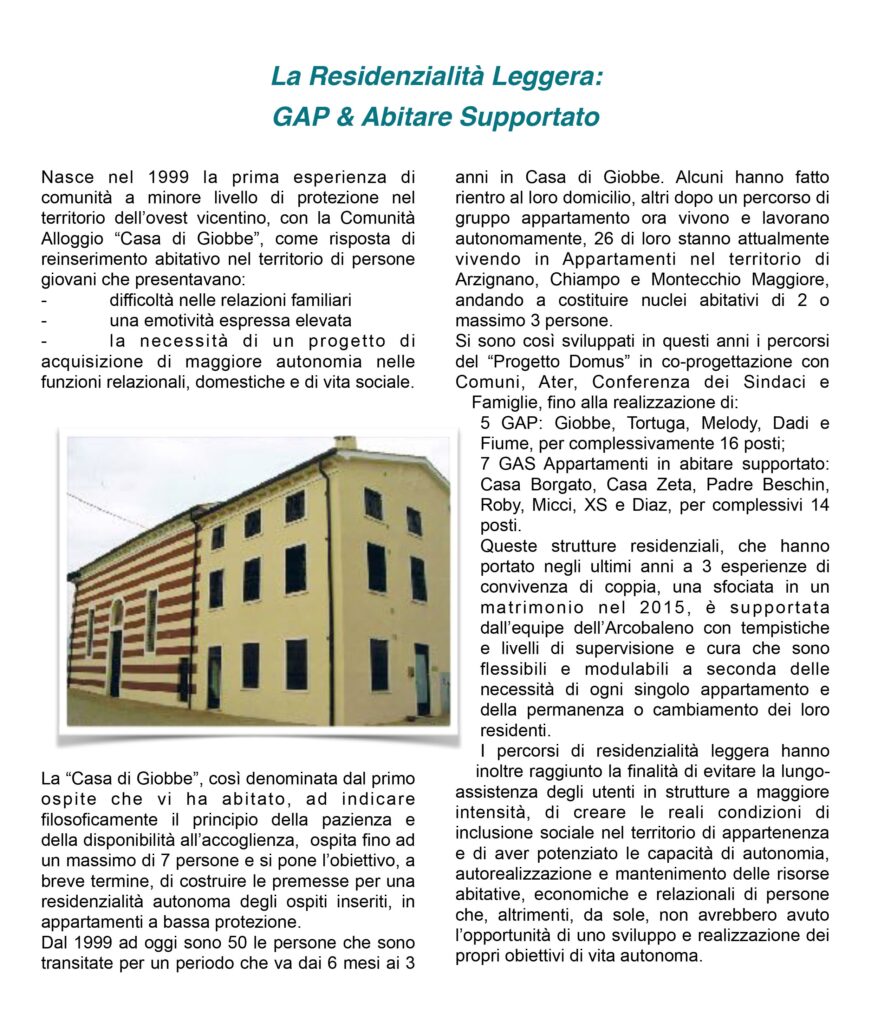 La Residenzialità Leggera:
GAP & Abitare Supportato

Nasce nel 1999 la prima esperienza di comunità a minore livello di protezione nel territorio dell'ovest vicentino, con la Comunità Alloggio "Casa di Giobbe", come risposta di reinserimento abitativo nel territorio di persone giovani che presentavano:
- difficoltà nelle relazioni familiari
- una emotività espressa elevata
- la necessità di un progetto di acquisizione di maggiore autonomia nelle funzioni relazionali, domestiche e di vita sociale.

La "Casa di Giobbe", così denominata dal primo ospite che vi ha abitato, ad indicare filosoficamente il principio della pazienza e della disponibilità all'accoglienza, ospita fino ad un massimo di 7 persone e si pone l'obiettivo, a breve termine, di costruire le premesse per una residenzialità autonoma degli ospiti inseriti, in appartamenti a bassa protezione.
Dal 1999 ad oggi sono 50 le persone che sono transitate per un periodo che va dai 6 mesi ai 3 anni in Casa di Giobbe. Alcuni hanno fatto rientro al loro domicilio, altri dopo un percorso di gruppo appartamento ora vivono e lavorano autonomamente, 26 di loro stanno attualmente vivendo in Appartamenti nel territorio di Arzignano, Chiampo e Montecchio Maggiore, andando a costituire nuclei abitativi di 2 o massimo 3 persone.
Si sono così sviluppati in questi anni i percorsi del "Progetto Domus" in co-progettazione con Comuni, Ater, Conferenza dei Sindaci e Famiglie, fino alla realizzazione di:
5 GAP: Giobbe, Tortuga, Melody, Dadi e Fiume, per complessivamente 16 posti;
7 GAS Appartamenti in abitare supportato: Casa Borgato, Casa Zeta, Padre Beschin, Roby, Micci, XS e Diaz, per complessivi 14 posti.
Queste strutture residenziali, che hanno portato negli ultimi anni a 3 esperienze di convivenza di coppia, una sfociata in un matrimonio nel 2015, è supportata dall'equipe dell'Arcobaleno con tempistiche e livelli di supervisione e cura che sono flessibili e modulabili a seconda delle necessità di ogni singolo appartamento e della permanenza o cambiamento dei loro residenti.
I percorsi di residenzialità leggera hanno inoltre raggiunto la finalità di evitare la lungo-assistenza degli utenti in strutture a maggiore intensità, di creare le reali condizioni di inclusione sociale nel territorio di appartenenza e di aver potenziato le capacità di autonomia, autorealizzazione e mantenimento delle risorse abitative, economiche e relazionali di persone che, altrimenti, da sole, non avrebbero avuto l'opportunità di uno sviluppo e realizzazione dei propri obiettivi di vita autonoma.